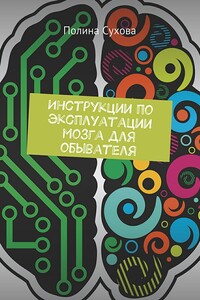 Полина Сухова

ИНСТРУКЦИИ ПО ЭКСПЛУАТАЦИИ МОЗГА ДЛЯ ОБЫВАТЕЛЯ